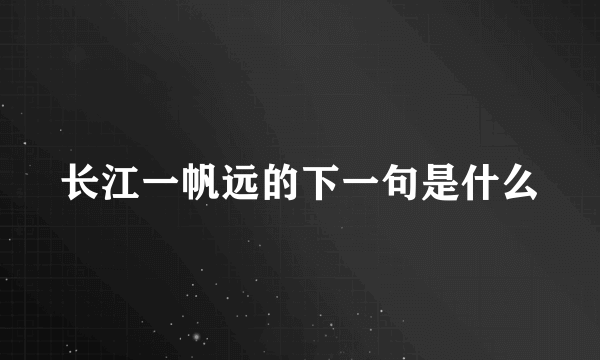 长江一帆远的下一句是什么